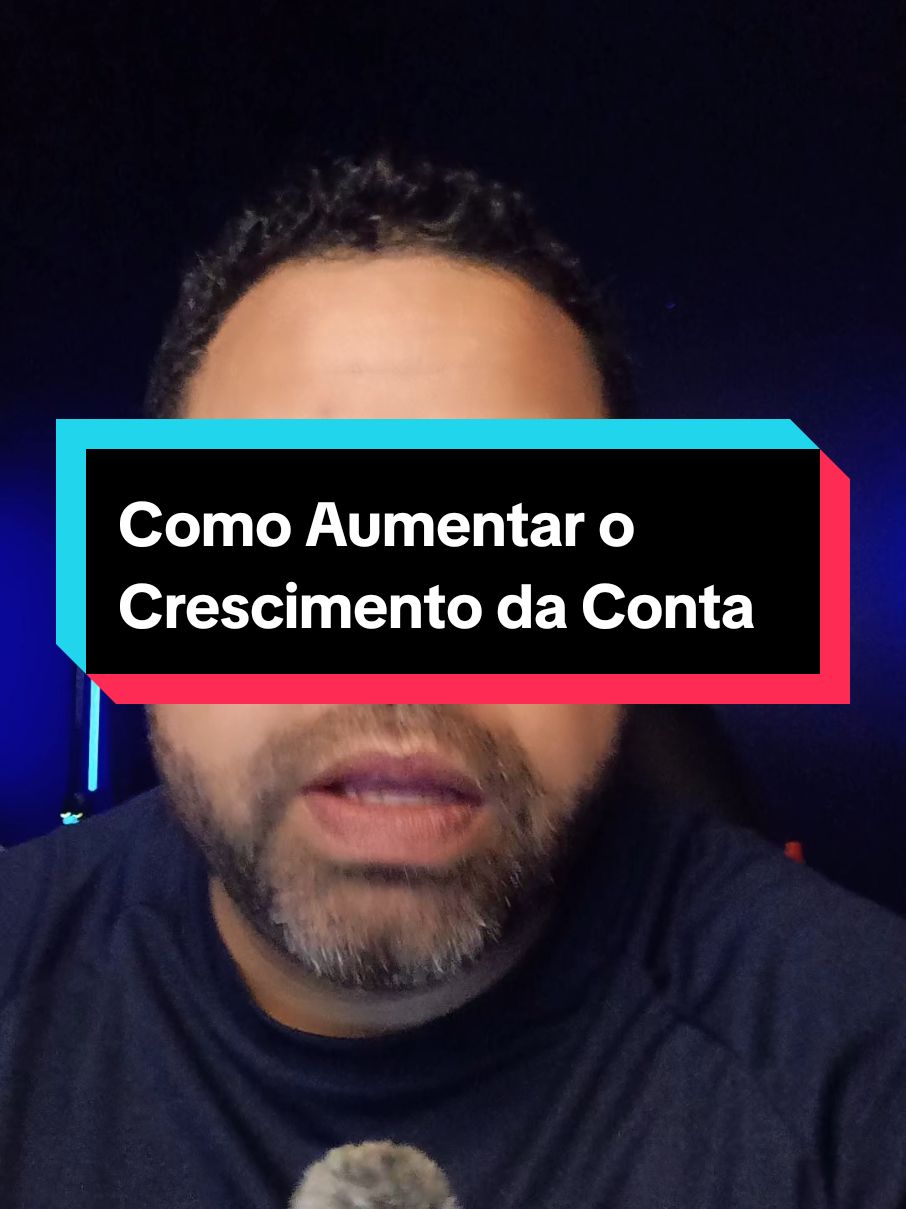 Como Aumentar o Crescimento da Conta